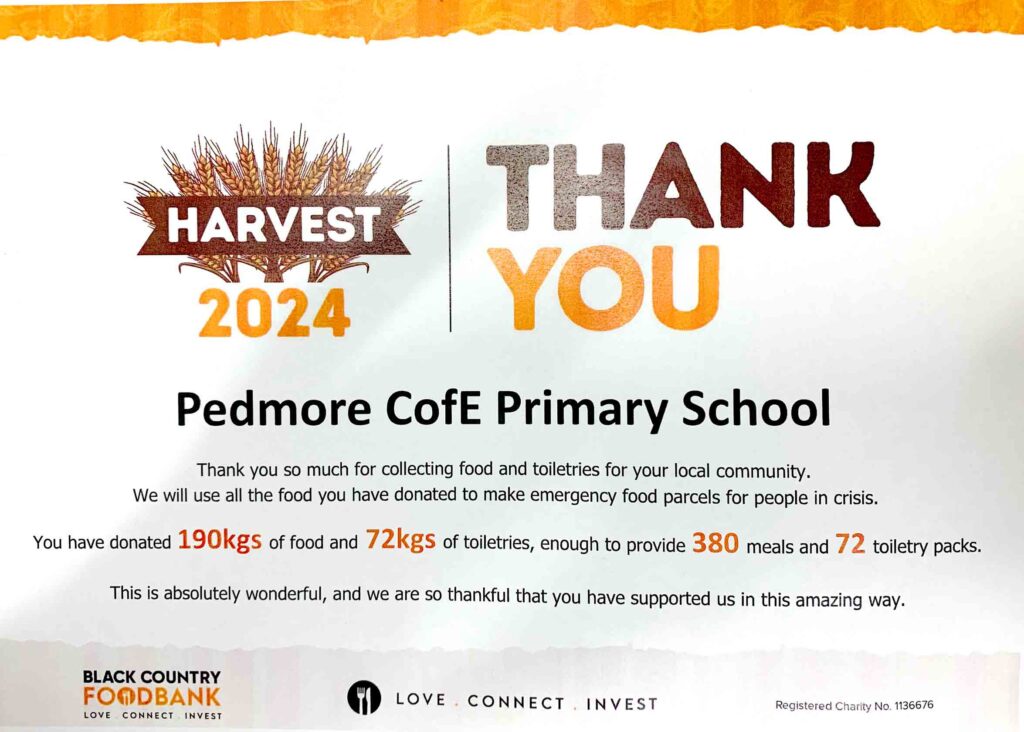 HARVEST 2024

THANK YOU

Pedmore CofE Primary School

Thank you so much for collecting food and toiletries for your local community. We will use all the food you have donated to make emergency food parcels for people in crisis.

You have donated 190kgs of food and 72kgs of toiletries, enough to provide 380 meals and 72 toiletry packs.

This is absolutely wonderful, and we are so thankful that you have supported us in this amazing way.

BLACK COUNTRY FOODBANK
LOVE . CONNECT . INVEST

LOVE . CONNECT . INVEST

Registered Charity No. 1136676